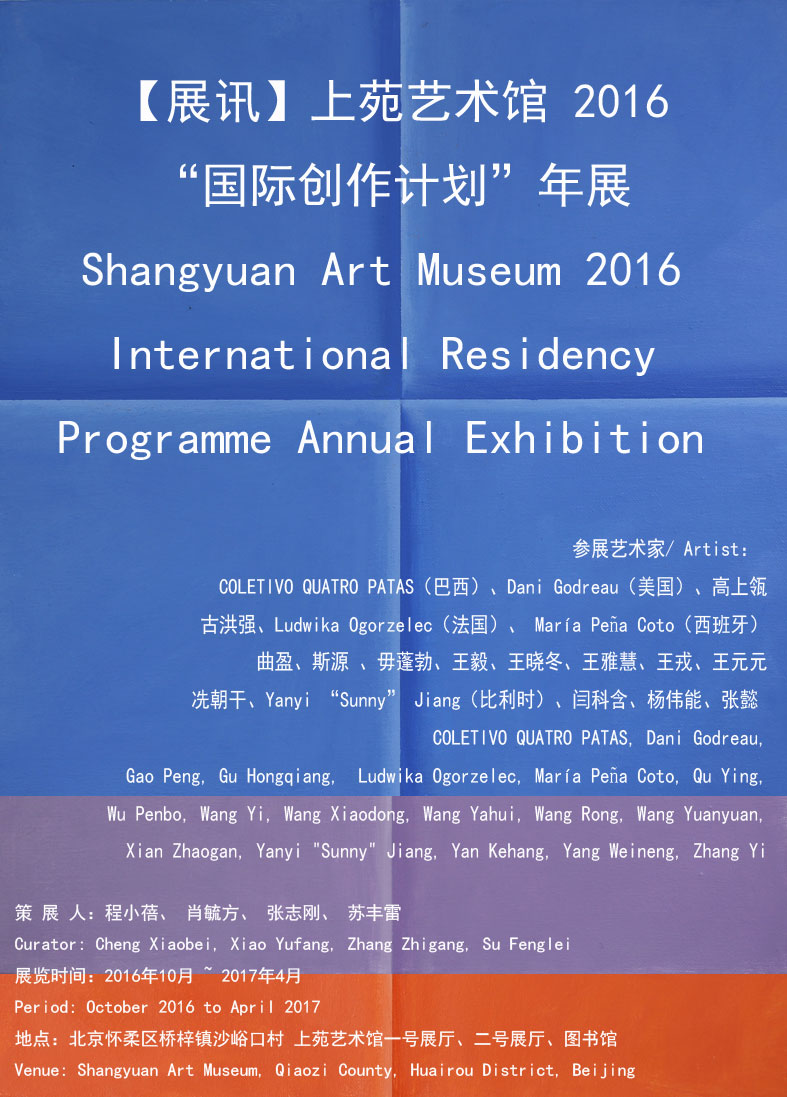 【展讯】上苑艺术馆 2016
“国际创作计划”年展
Shangyuan Art Museum 2016
International Residency
Programme Annual Exhibition

参展艺术家/ Artist:
COLETIVO QUATRO PATAS（巴西）、Dani Godreau（美国）、高上瓴
古洪强、Ludwika Ogorzelec（法国）、 María Peña Coto（西班牙）
曲盈、斯源 、毋蓬勃、王毅、王晓冬、王雅慧、王戎、王元元
冼朝干、Yanyi “Sunny” Jiang（比利时）、闫科含、杨伟能、张懿
COLETIVO QUATRO PATAS, Dani Godreau,
Gao Peng, Gu Hongqiang, Ludwika Ogorzelec, María Peña Coto, Qu Ying,
Wu Penbo, Wang Yi, Wang Xiaodong, Wang Yahui, Wang Rong, Wang Yuanyuan,
Xian Zhaogan, Yanyi "Sunny" Jiang, Yan Kehang, Yang Weineng, Zhang Yi

策 展 人：程小蓓、 肖毓方、 张志刚、 苏丰雷
Curator: Cheng Xiaobei, Xiao Yufang, Zhang Zhigang, Su Fenglei
展览时间：2016年10月 ~ 2017年4月
Period: October 2016 to April 2017
地点：北京怀柔区桥梓镇沙峪口村 上苑艺术馆一号展厅、二号展厅、图书馆
Venue: Shangyuan Art Museum, Qiaozi County, Huairou District, Beijing